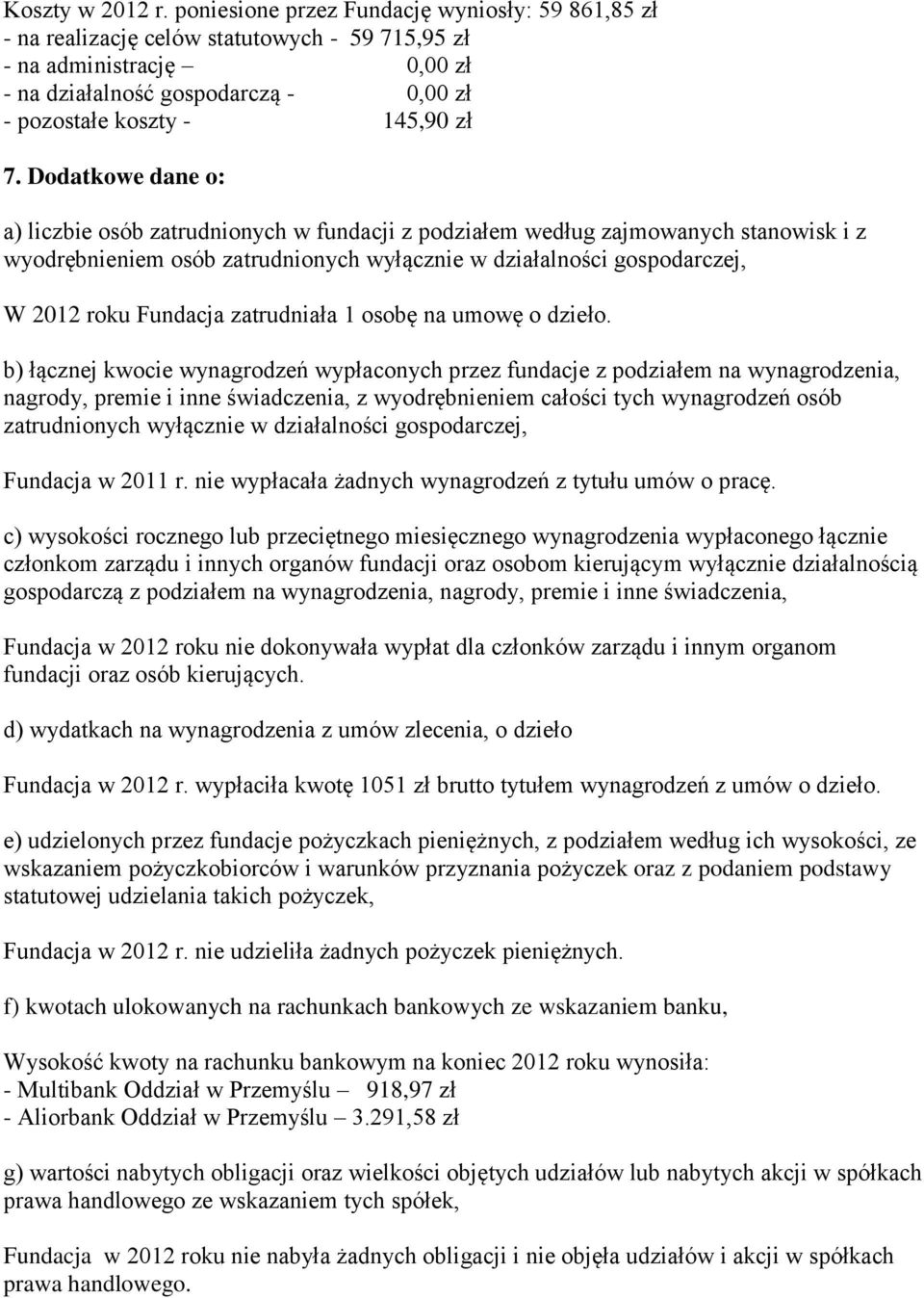 Koszty w 2012 r. poniesione przez Fundację wyniosły: 59 861,85 zł
- na realizację celów statutowych - 59 715,95 zł
- na administrację – 0,00 zł
- na działalność gospodarczą - 0,00 zł
- pozostałe koszty - 145,90 zł

7. Dodatkowe dane o:

a) liczbie osób zatrudnionych w fundacji z podziałem według zajmowanych stanowisk i z wyodrębnieniem osób zatrudnionych wyłącznie w działalności gospodarczej,

W 2012 roku Fundacja zatrudniała 1 osobę na umowę o dzieło.

b) łącznej kwocie wynagrodzeń wypłaconych przez fundacje z podziałem na wynagrodzenia, nagrody, premie i inne świadczenia, z wyodrębnieniem całości tych wynagrodzeń osób zatrudnionych wyłącznie w działalności gospodarczej,

Fundacja w 2011 r. nie wypłacała żadnych wynagrodzeń z tytułu umów o pracę.

c) wysokości rocznego lub przeciętnego miesięcznego wynagrodzenia wypłaconego łącznie członkom zarządu i innych organów fundacji oraz osobom kierującym wyłącznie działalnością gospodarczą z podziałem na wynagrodzenia, nagrody, premie i inne świadczenia,

Fundacja w 2012 roku nie dokonywała wypłat dla członków zarządu i innym organom fundacji oraz osób kierujących.

d) wydatkach na wynagrodzenia z umów zlecenia, o dzieło

Fundacja w 2012 r. wypłaciła kwotę 1051 zł brutto tytułem wynagrodzeń z umów o dzieło.

e) udzielonych przez fundacje pożyczkach pieniężnych, z podziałem według ich wysokości, ze wskazaniem pożyczkobiorców i warunków przyznania pożyczek oraz z podaniem podstawy statutowej udzielania takich pożyczek,

Fundacja w 2012 r. nie udzieliła żadnych pożyczek pieniężnych.

f) kwotach ulokowanych na rachunkach bankowych ze wskazaniem banku,

Wysokość kwoty na rachunku bankowym na koniec 2012 roku wynosiła:
- Multibank Oddział w Przemyślu – 918,97 zł
- Aliorbank Oddział w Przemyślu – 3.291,58 zł

g) wartości nabytych obligacji oraz wielkości objętych udziałów lub nabytych akcji w spółkach prawa handlowego ze wskazaniem tych spółek,

Fundacja w 2012 roku nie nabyła żadnych obligacji i nie objęła udziałów i akcji w spółkach prawa handlowego.